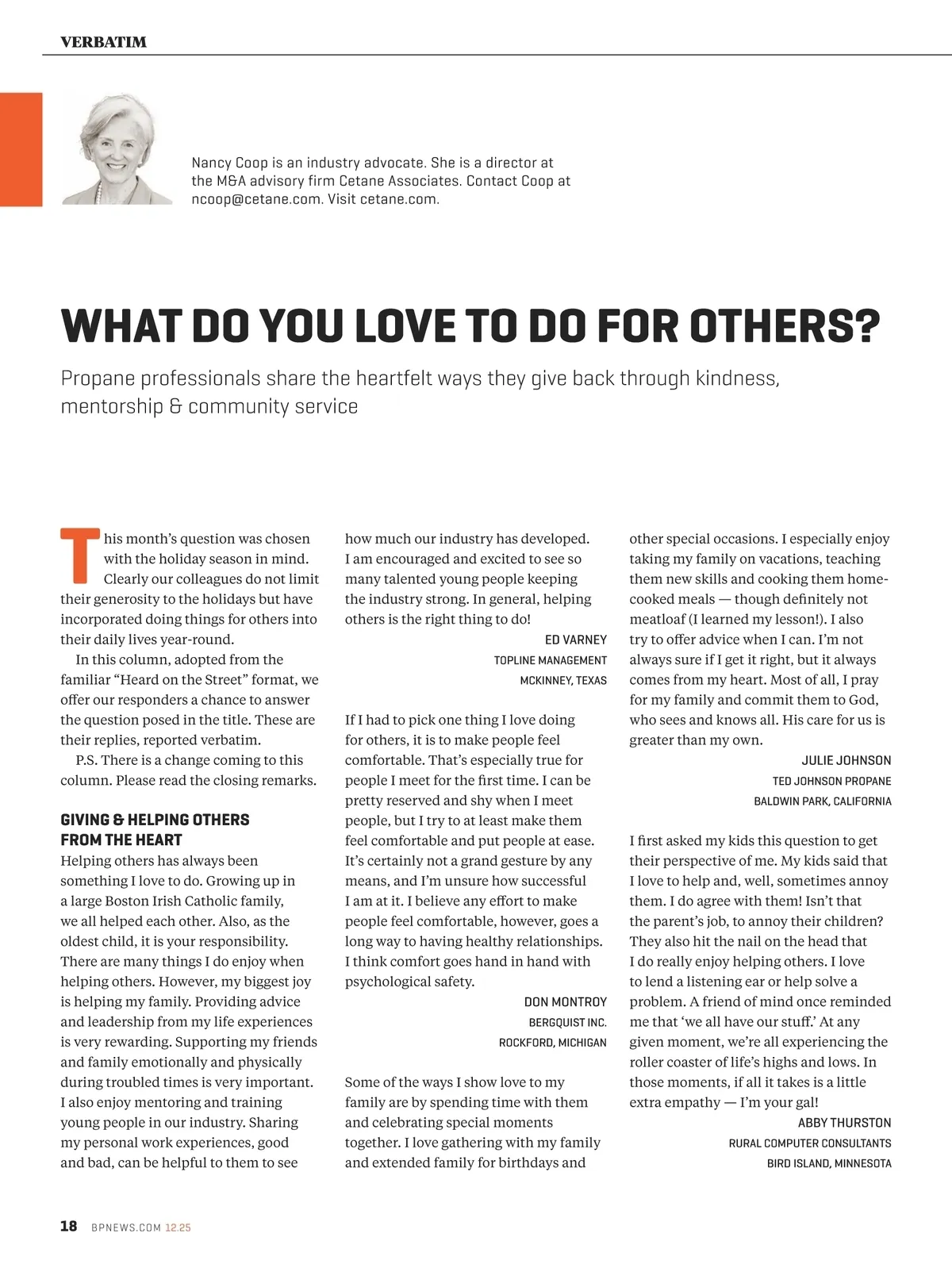 VERBATIM

Nancy Coop is an industry advocate. She is a director at the M&A advisory firm Cetane Associates. Contact Coop at ncoop@cetane.com. Visit cetane.com.

WHAT DO YOU LOVE TO DO FOR OTHERS?

Propane professionals share the heartfelt ways they give back through kindness, mentorship & community service

This month's question was chosen with the holiday season in mind. Clearly our colleagues do not limit their generosity to the holidays but have incorporated doing things for others into their daily lives year-round.

In this column, adopted from the familiar "Heard on the Street" format, we offer our responders a chance to answer the question posed in the title. These are their replies, reported verbatim.

P.S. There is a change coming to this column. Please read the closing remarks.

GIVING & HELPING OTHERS FROM THE HEART

Helping others has always been something I love to do. Growing up in a large Boston Irish Catholic family, we all helped each other. Also, as the oldest child, it is your responsibility. There are many things I do enjoy when helping others. However, my biggest joy is helping my family. Providing advice and leadership from my life experiences is very rewarding. Supporting my friends and family emotionally and physically during troubled times is very important. I also enjoy mentoring and training young people in our industry. Sharing my personal work experiences, good and bad, can be helpful to them to see how much our industry has developed. I am encouraged and excited to see so many talented young people keeping the industry strong. In general, helping others is the right thing to do!

ED VARNEY
TOPLINE MANAGEMENT
MCKINNEY, TEXAS

If I had to pick one thing I love doing for others, it is to make people feel comfortable. That's especially true for people I meet for the first time. I can be pretty reserved and shy when I meet people, but I try to at least make them feel comfortable and put people at ease. It's certainly not a grand gesture by any means, and I'm unsure how successful I am at it. I believe any effort to make people feel comfortable, however, goes a long way to having healthy relationships. I think comfort goes hand in hand with psychological safety.

DON MONTROY
BERGQUIST INC.
ROCKFORD, MICHIGAN

Some of the ways I show love to my family are by spending time with them and celebrating special moments together. I love gathering with my family and extended family for birthdays and other special occasions. I especially enjoy taking my family on vacations, teaching them new skills and cooking them home-cooked meals — though definitely not meatloaf (I learned my lesson!). I also try to offer advice when I can. I'm not always sure if I get it right, but it always comes from my heart. Most of all, I pray for my family and commit them to God, who sees and knows all. His care for us is greater than my own.

JULIE JOHNSON
TED JOHNSON PROPANE
BALDWIN PARK, CALIFORNIA

I first asked my kids this question to get their perspective of me. My kids said that I love to help and, well, sometimes annoy them. I do agree with them! Isn't that the parent's job, to annoy their children? They also hit the nail on the head that I do really enjoy helping others. I love to lend a listening ear or help solve a problem. A friend of mind once reminded me that 'we all have our stuff.' At any given moment, we're all experiencing the roller coaster of life's highs and lows. In those moments, if all it takes is a little extra empathy — I'm your gal!

ABBY THURSTON
RURAL COMPUTER CONSULTANTS
BIRD ISLAND, MINNESOTA

18 BPNEWS.COM 12.25